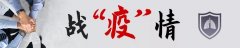 战“疫”情